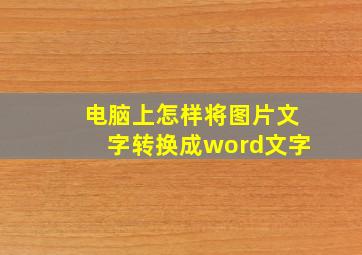 电脑上怎样将图片文字转换成word文字